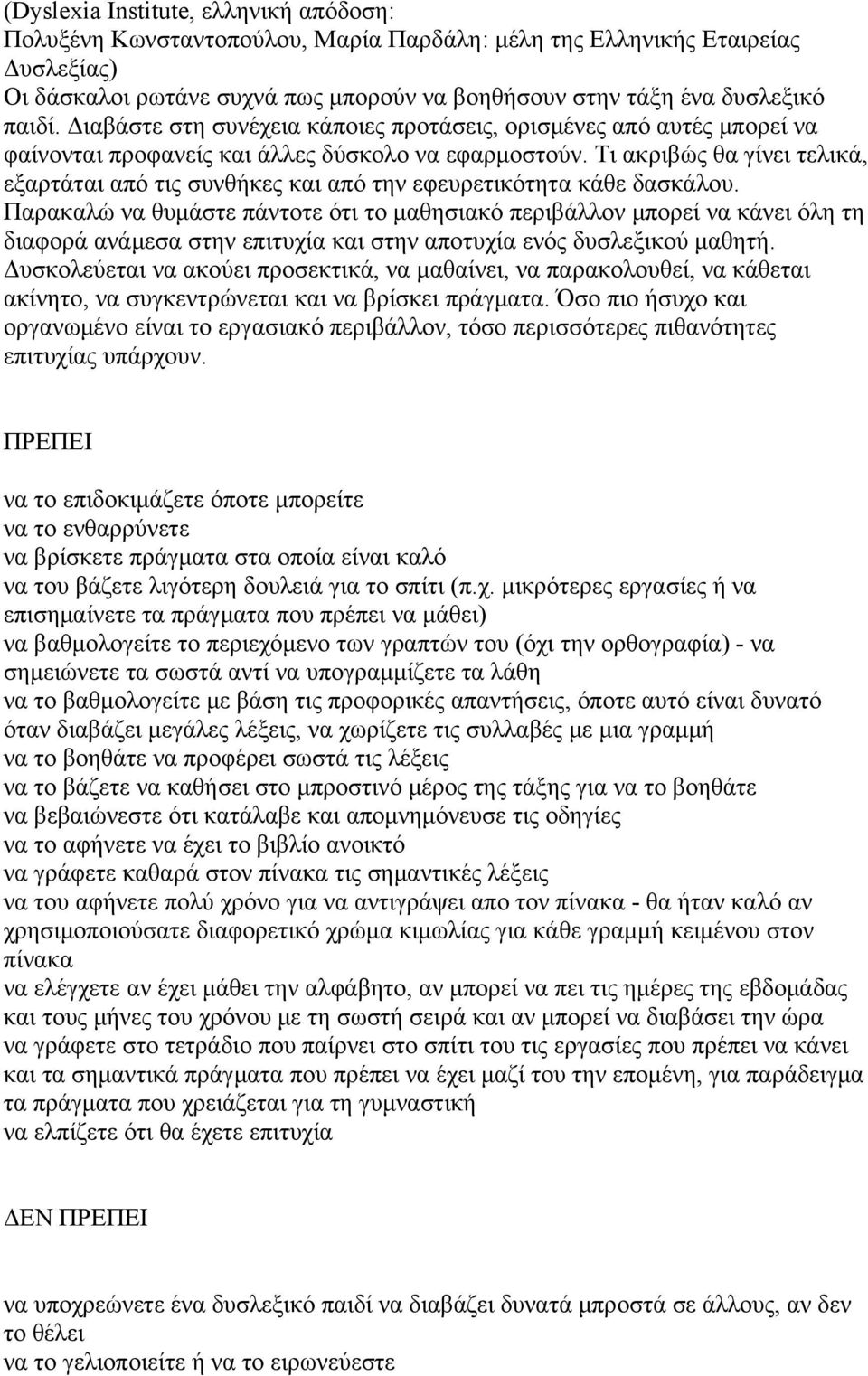 (Dyslexia Institute, ελληνική απόδοση:
Πολυξένη Κωνσταντοπούλου, Μαρία Παρδάλη: μέλη της Ελληνικής Εταιρείας Δυσλεξίας)
Οι δάσκαλοι ρωτάνε συχνά πως μπορούν να βοηθήσουν στην τάξη ένα δυσλεξικό παιδί. Διαβάστε στη συνέχεια κάποιες προτάσεις, ορισμένες από αυτές μπορεί να φαίνονται προφανείς και άλλες δύσκολο να εφαρμοστούν. Τι ακριβώς θα γίνει τελικά, εξαρτάται από τις συνθήκες και από την εφευρετικότητα κάθε δασκάλου. Παρακαλώ να θυμάστε πάντοτε ότι το μαθησιακό περιβάλλον μπορεί να κάνει όλη τη διαφορά ανάμεσα στην επιτυχία και στην αποτυχία ενός δυσλεξικού μαθητή. Δυσκολεύεται να ακούει προσεκτικά, να μαθαίνει, να παρακολουθεί, να κάθεται ακίνητο, να συγκεντρώνεται και να βρίσκει πράγματα. Όσο πιο ήσυχο και οργανωμένο είναι το εργασιακό περιβάλλον, τόσο περισσότερες πιθανότητες επιτυχίας υπάρχουν.

ΠΡΕΠΕΙ

να το επιδοκιμάζετε όποτε μπορείτε
να το ενθαρρύνετε
να βρίσκετε πράγματα στα οποία είναι καλό
να του βάζετε λιγότερη δουλειά για το σπίτι (π.χ. μικρότερες εργασίες ή να επισημαίνετε τα πράγματα που πρέπει να μάθει)
να βαθμολογείτε το περιεχόμενο των γραπτών του (όχι την ορθογραφία) - να σημειώνετε τα σωστά αντί να υπογραμμίζετε τα λάθη
να το βαθμολογείτε με βάση τις προφορικές απαντήσεις, όποτε αυτό είναι δυνατό
όταν διαβάζει μεγάλες λέξεις, να χωρίζετε τις συλλαβές με μια γραμμή
να το βοηθάτε να προφέρει σωστά τις λέξεις
να το βάζετε να καθήσει στο μπροστινό μέρος της τάξης για να το βοηθάτε
να βεβαιώνεστε ότι κατάλαβε και απομνημόνευσε τις οδηγίες
να το αφήνετε να έχει το βιβλίο ανοικτό
να γράφετε καθαρά στον πίνακα τις σημαντικές λέξεις
να του αφήνετε πολύ χρόνο για να αντιγράψει απο τον πίνακα - θα ήταν καλό αν χρησιμοποιούσατε διαφορετικό χρώμα κιμωλίας για κάθε γραμμή κειμένου στον πίνακα
να ελέγχετε αν έχει μάθει την αλφάβητο, αν μπορεί να πει τις ημέρες της εβδομάδας και τους μήνες του χρόνου με τη σωστή σειρά και αν μπορεί να διαβάσει την ώρα
να γράφετε στο τετράδιο που παίρνει στο σπίτι του τις εργασίες που πρέπει να κάνει και τα σημαντικά πράγματα που πρέπει να έχει μαζί του την επομένη, για παράδειγμα τα πράγματα που χρειάζεται για τη γυμναστική
να ελπίζετε ότι θα έχετε επιτυχία

ΔΕΝ ΠΡΕΠΕΙ

να υποχρεώνετε ένα δυσλεξικό παιδί να διαβάζει δυνατά μπροστά σε άλλους, αν δεν το θέλει
να το γελιοποιείτε ή να το ειρωνεύεστε